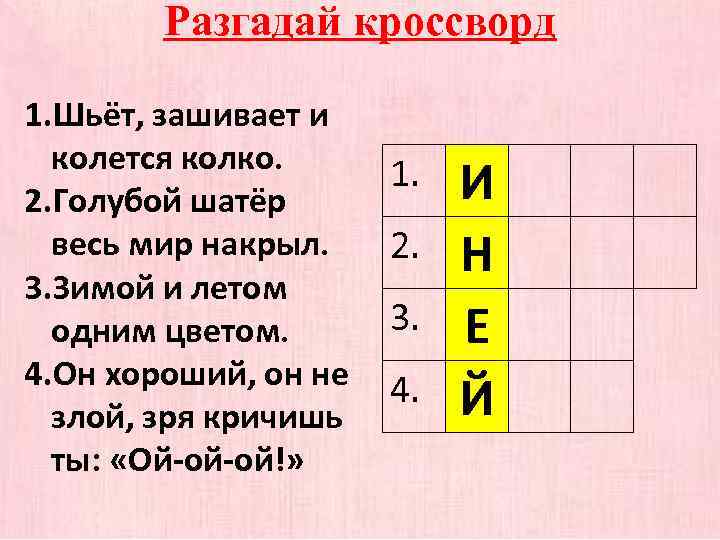 Разгадай кроссворд

1.Шьёт, зашивает и колется колко.
2.Голубой шатёр весь мир накрыл.
3.Зимой и летом одним цветом.
4.Он хороший, он не злой, зря кричишь ты: «Ой-ой-ой!»

| 1. | И | | | |
|---|---|---|---|---|
| 2. | Н | | | |
| 3. | Е | | | |
| 4. | Й | | | |